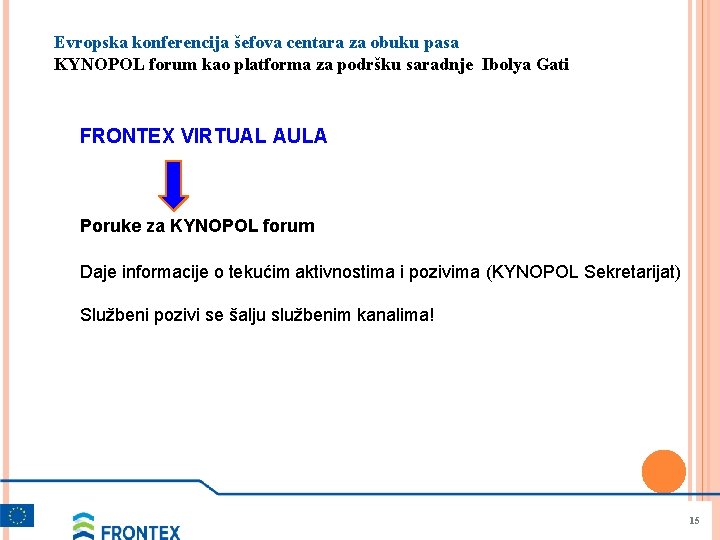 Evropska konferencija šefova centara za obuku pasa
KYNOPOL forum kao platforma za podršku saradnje Ibolya Gati

FRONTEX VIRTUAL AULA

Poruke za KYNOPOL forum

Daje informacije o tekućim aktivnostima i pozivima (KYNOPOL Sekretarijat)

Službeni pozivi se šalju službenim kanalima!

FRONTEX

15